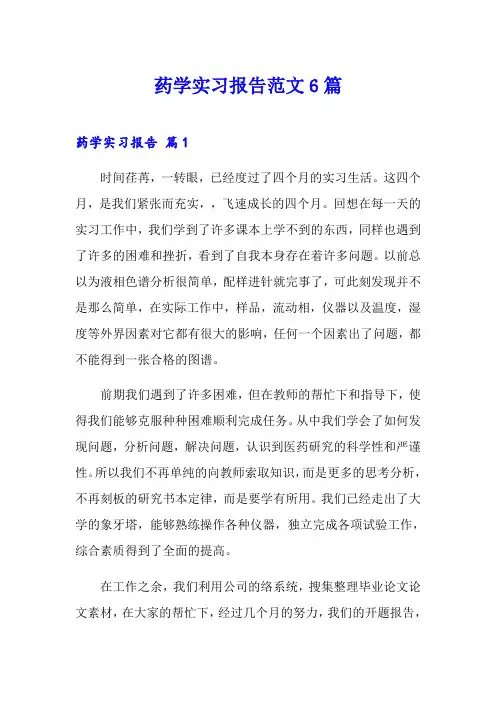 药学实习报告范文6篇

药学实习报告 篇1

时间荏苒，一转眼，已经度过了四个月的实习生活。这四个月，是我们紧张而充实，，飞速成长的四个月。回想在每一天的实习工作中，我们学到了许多课本上学不到的东西，同样也遇到了许多的困难和挫折，看到了自我本身存在着许多问题。以前总以为液相色谱分析很简单，配样进针就完事了，可此刻发现并不是那么简单，在实际工作中，样品，流动相，仪器以及温度，湿度等外界因素对它都有很大的影响，任何一个因素出了问题，都不能得到一张合格的图谱。

前期我们遇到了许多困难，但在教师的帮忙下和指导下，使得我们能够克服种种困难顺利完成任务。从中我们学会了如何发现问题，分析问题，解决问题，认识到医药研究的科学性和严谨性。所以我们不再单纯的向教师索取知识，而是更多的思考分析，不再刻板的研究书本定律，而是要学有所用。我们已经走出了大学的象牙塔，能够熟练操作各种仪器，独立完成各项试验工作，综合素质得到了全面的提高。

在工作之余，我们利用公司的络系统，搜集整理毕业论文论文素材，在大家的帮忙下，经过几个月的努力，我们的开题报告，